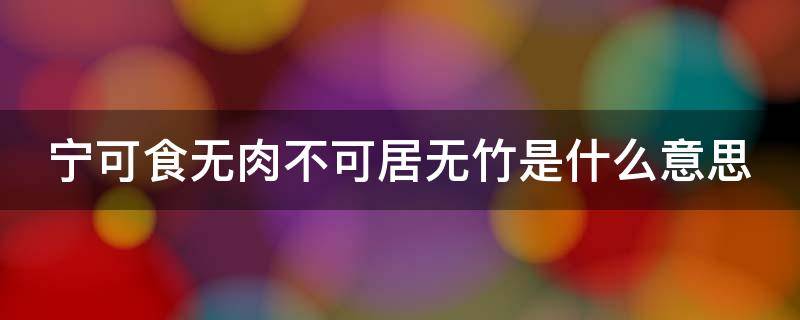 宁可食无肉不可居无竹是什么意思